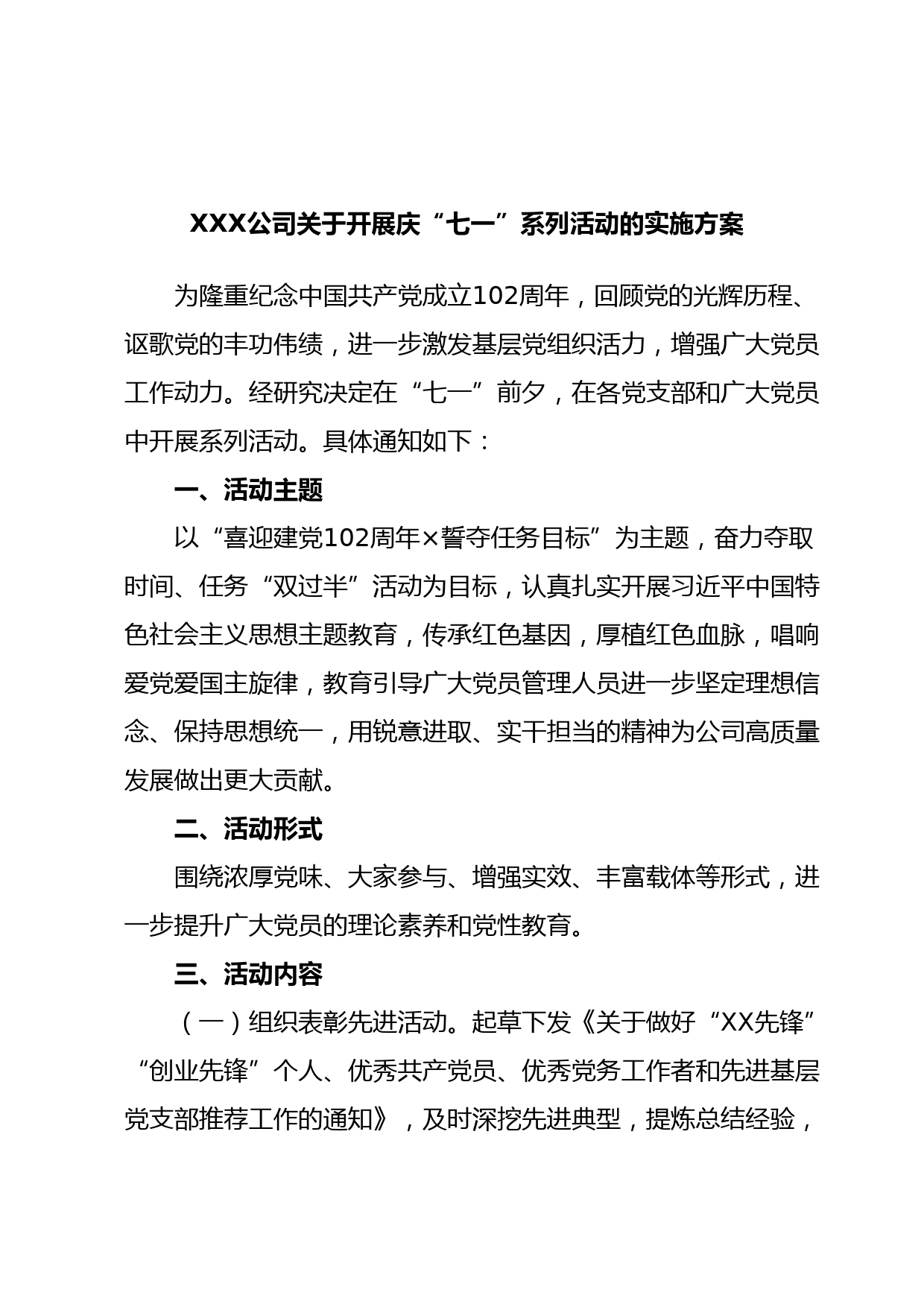 XXX公司关于开展庆“七一”系列活动的实施方案

为隆重纪念中国共产党成立102周年，回顾党的光辉历程、讴歌党的丰功伟绩，进一步激发基层党组织活力，增强广大党员工作动力。经研究决定在“七一”前夕，在各党支部和广大党员中开展系列活动。具体通知如下：

一、活动主题

以“喜迎建党102周年×誓夺任务目标”为主题，奋力夺取时间、任务“双过半”活动为目标，认真扎实开展习近平中国特色社会主义思想主题教育，传承红色基因，厚植红色血脉，唱响爱党爱国主旋律，教育引导广大党员管理人员进一步坚定理想信念、保持思想统一，用锐意进取、实干担当的精神为公司高质量发展做出更大贡献。

二、活动形式

围绕浓厚党味、大家参与、增强实效、丰富载体等形式，进一步提升广大党员的理论素养和党性教育。

三、活动内容

（一）组织表彰先进活动。起草下发《关于做好“XX先锋”“创业先锋”个人、优秀共产党员、优秀党务工作者和先进基层党支部推荐工作的通知》，及时深挖先进典型，提炼总结经验，